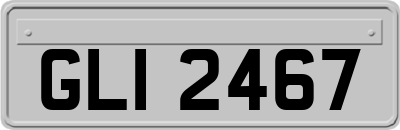 GLI 2467